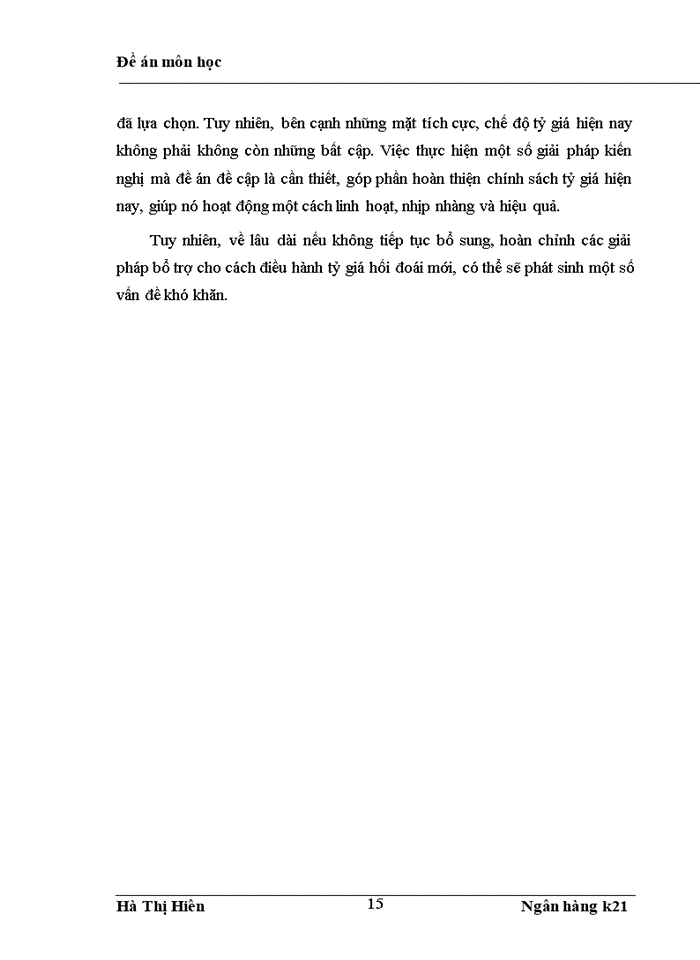 Đề án môn học

đã lựa chọn. Tuy nhiên, bên cạnh những mặt tích cực, chế độ tỷ giá hiện nay không phải không còn những bất cập. Việc thực hiện một số giải pháp kiến nghị mà đề án đề cập là cần thiết, góp phần hoàn thiện chính sách tỷ giá hiện nay, giúp nó hoạt động một cách linh hoạt, nhịp nhàng và hiệu quả.

Tuy nhiên, về lâu dài nếu không tiếp tục bổ sung, hoàn chỉnh các giải pháp bổ trợ cho cách điều hành tỷ giá hối đoái mới, có thể sẽ phát sinh một số vấn đề khó khăn.

Hà Thị Hiên 15 Ngân hàng k21